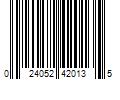 0 24052 42013 5